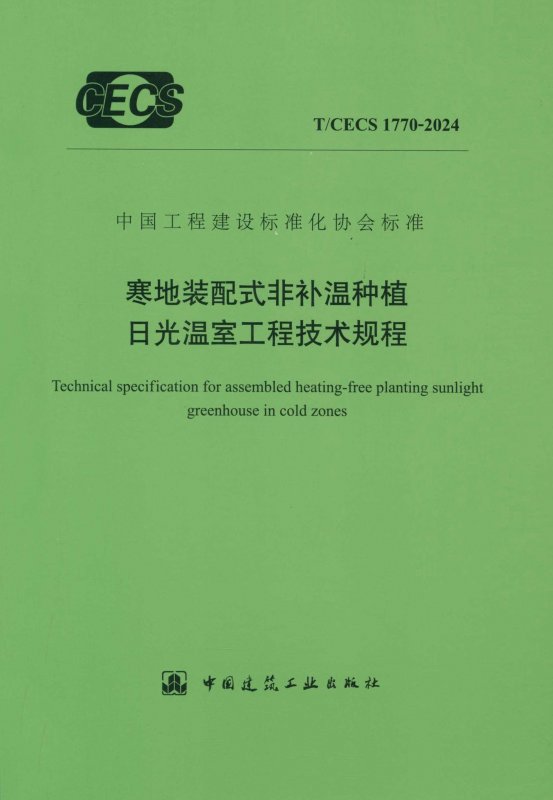 CECS

T/CECS 1770-2024

中国工程建设标准化协会标准

寒地装配式非补温种植
日光温室工程技术规程

Technical specification for assembled heating-free planting sunlight greenhouse in cold zones

中国建筑工业出版社